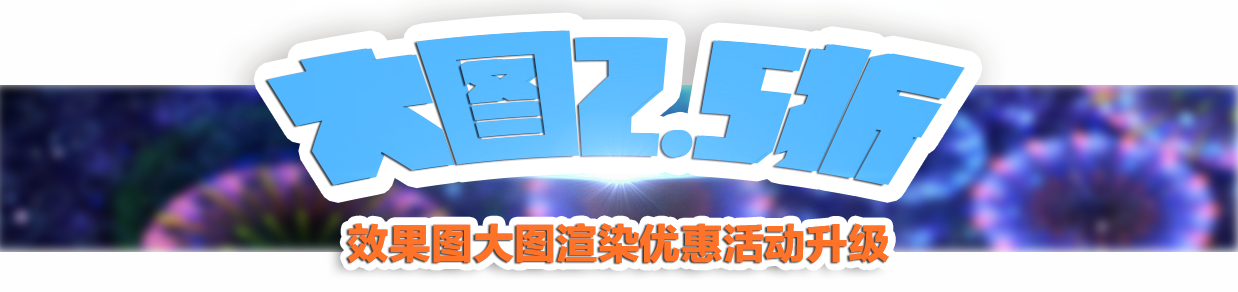 大图2.5折

效果图大图渲染优惠活动升级